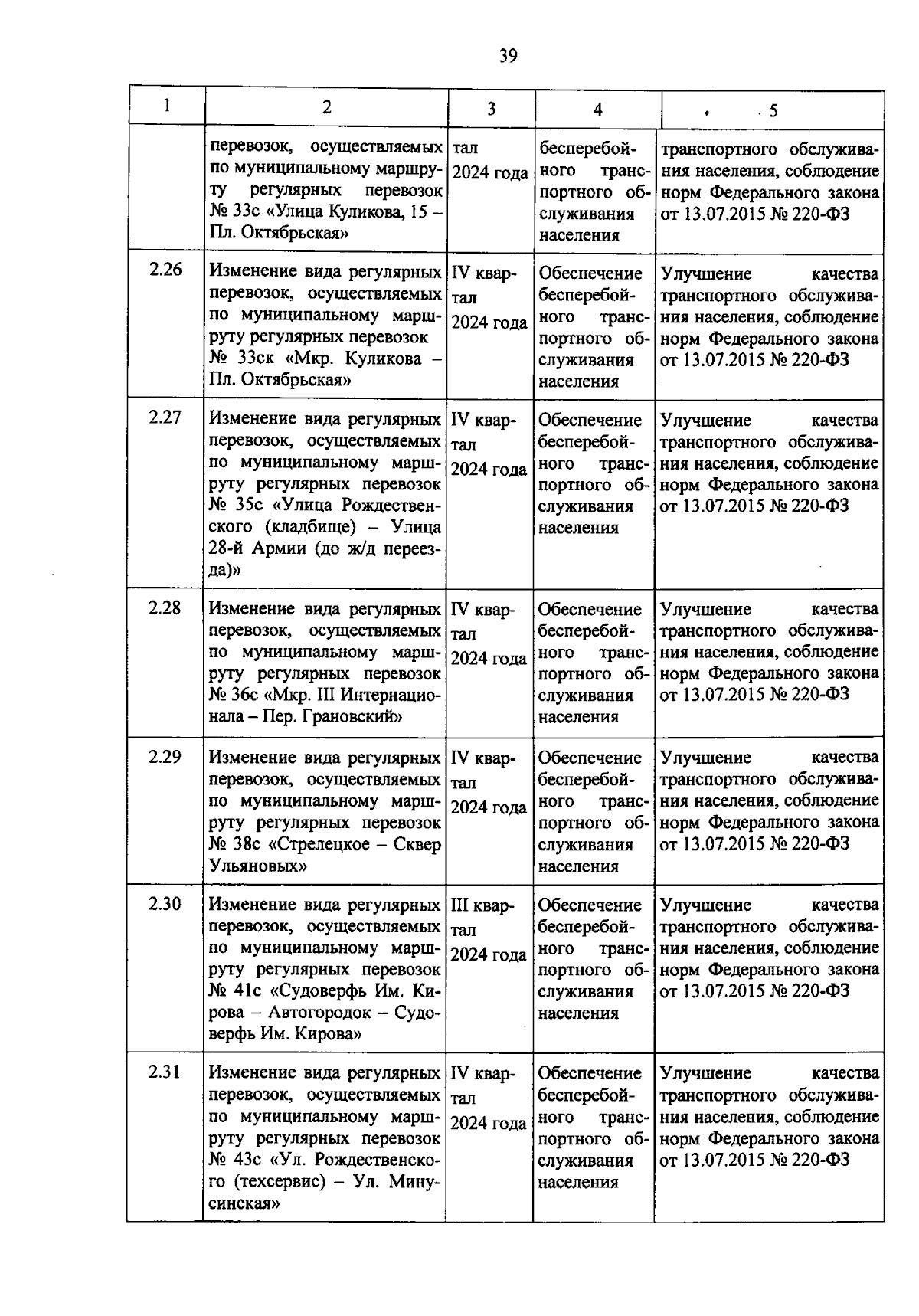 39

| 1 | 2 | 3 | 4 | 5 |
|---|---|---|---|---|
| | перевозок, осуществляемых по муниципальному маршруту регулярных перевозок № 33с «Улица Куликова, 15 – Пл. Октябрьская» | тал 2024 года | бесперебойного транспортного обслуживания населения | транспортного обслуживания населения, соблюдение норм Федерального закона от 13.07.2015 № 220-ФЗ |
| 2.26 | Изменение вида регулярных перевозок, осуществляемых по муниципальному маршруту регулярных перевозок № 33ск «Мкр. Куликова – Пл. Октябрьская» | IV квартал 2024 года | Обеспечение бесперебойного транспортного обслуживания населения | Улучшение качества транспортного обслуживания населения, соблюдение норм Федерального закона от 13.07.2015 № 220-ФЗ |
| 2.27 | Изменение вида регулярных перевозок, осуществляемых по муниципальному маршруту регулярных перевозок № 35с «Улица Рождественского (кладбище) – Улица 28-й Армии (до ж/д переезда)» | IV квартал 2024 года | Обеспечение бесперебойного транспортного обслуживания населения | Улучшение качества транспортного обслуживания населения, соблюдение норм Федерального закона от 13.07.2015 № 220-ФЗ |
| 2.28 | Изменение вида регулярных перевозок, осуществляемых по муниципальному маршруту регулярных перевозок № 36с «Мкр. III Интернационала – Пер. Грановский» | IV квартал 2024 года | Обеспечение бесперебойного транспортного обслуживания населения | Улучшение качества транспортного обслуживания населения, соблюдение норм Федерального закона от 13.07.2015 № 220-ФЗ |
| 2.29 | Изменение вида регулярных перевозок, осуществляемых по муниципальному маршруту регулярных перевозок № 38с «Стрелецкое – Сквер Ульяновых» | IV квартал 2024 года | Обеспечение бесперебойного транспортного обслуживания населения | Улучшение качества транспортного обслуживания населения, соблюдение норм Федерального закона от 13.07.2015 № 220-ФЗ |
| 2.30 | Изменение вида регулярных перевозок, осуществляемых по муниципальному маршруту регулярных перевозок № 41с «Судоверфь Им. Кирова – Автогородок – Судоверфь Им. Кирова» | III квартал 2024 года | Обеспечение бесперебойного транспортного обслуживания населения | Улучшение качества транспортного обслуживания населения, соблюдение норм Федерального закона от 13.07.2015 № 220-ФЗ |
| 2.31 | Изменение вида регулярных перевозок, осуществляемых по муниципальному маршруту регулярных перевозок № 43с «Ул. Рождественского (техсервис) – Ул. Минусинская» | IV квартал 2024 года | Обеспечение бесперебойного транспортного обслуживания населения | Улучшение качества транспортного обслуживания населения, соблюдение норм Федерального закона от 13.07.2015 № 220-ФЗ |